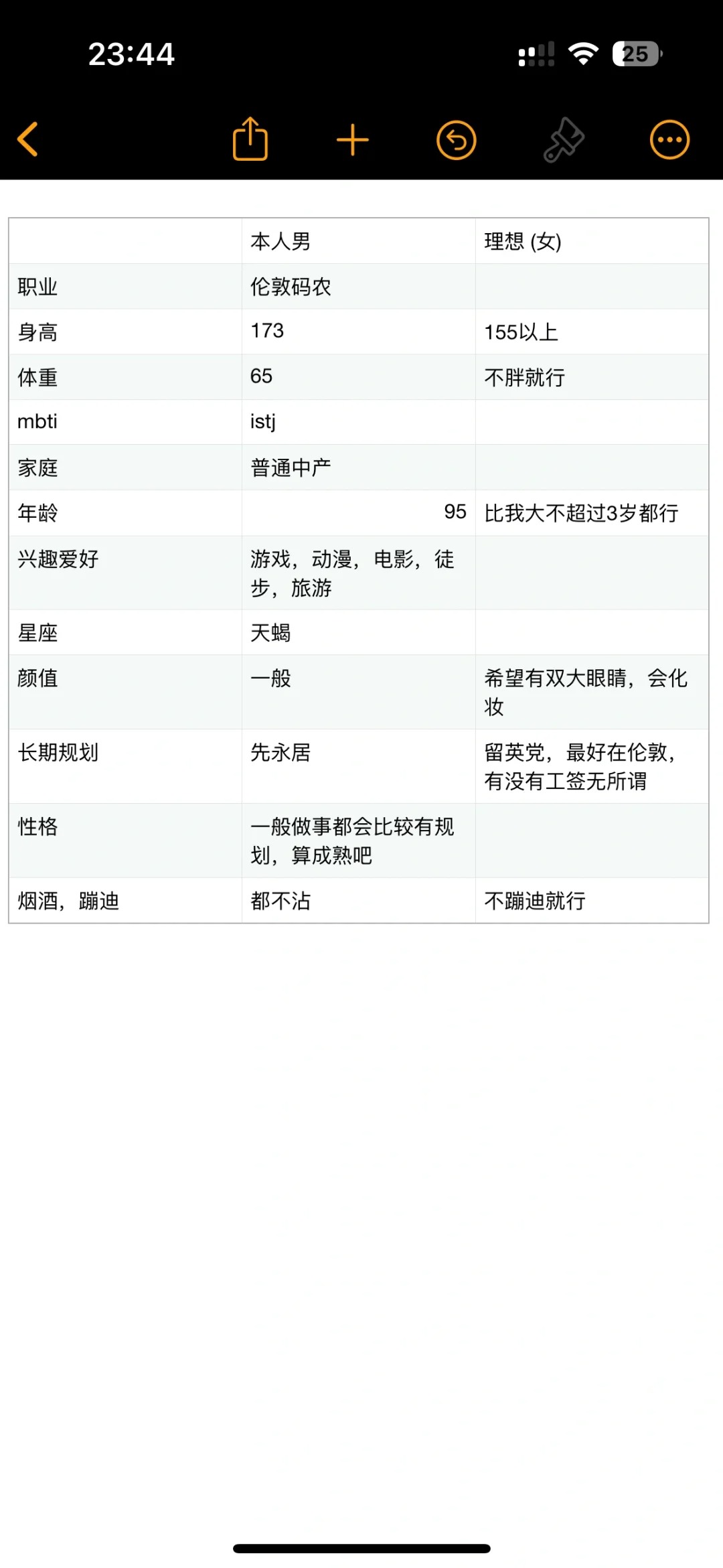 23:44 25

| | 本人男 | 理想 (女) |
|---|---|---|
| 职业 | 伦敦码农 | |
| 身高 | 173 | 155以上 |
| 体重 | 65 | 不胖就行 |
| mbti | istj | |
| 家庭 | 普通中产 | |
| 年龄 | 95 | 比我大不超过3岁都行 |
| 兴趣爱好 | 游戏，动漫，电影，徒步，旅游 | |
| 星座 | 天蝎 | |
| 颜值 | 一般 | 希望有双大眼睛，会化妆 |
| 长期规划 | 先永居 | 留英党，最好在伦敦，有没有工签无所谓 |
| 性格 | 一般做事都会比较有规划，算成熟吧 | |
| 烟酒，蹦迪 | 都不沾 | 不蹦迪就行 |